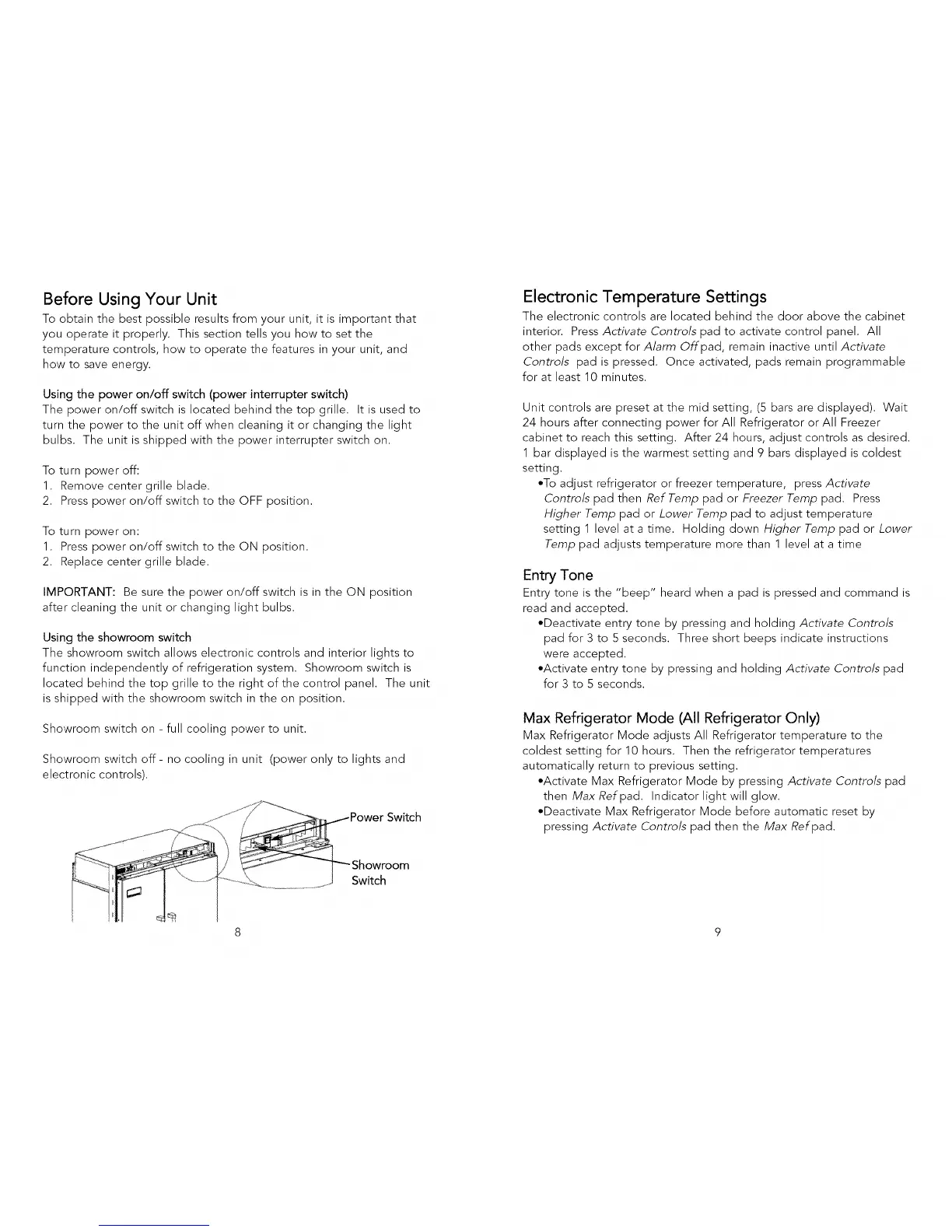 Before Using Your Unit

To obtain the best possible results from your unit, it is important that you operate it properly. This section tells you how to set the temperature controls, how to operate the features in your unit, and how to save energy.

Using the power on/off switch (power interrupter switch)
The power on/off switch is located behind the top grille. It is used to turn the power to the unit off when cleaning it or changing the light bulbs. The unit is shipped with the power interrupter switch on.

To turn power off:
1. Remove center grille blade.
2. Press power on/off switch to the OFF position.

To turn power on:
1. Press power on/off switch to the ON position.
2. Replace center grille blade.

IMPORTANT: Be sure the power on/off switch is in the ON position after cleaning the unit or changing light bulbs.

Using the showroom switch
The showroom switch allows electronic controls and interior lights to function independently of refrigeration system. Showroom switch is located behind the top grille to the right of the control panel. The unit is shipped with the showroom switch in the on position.

Showroom switch on - full cooling power to unit.

Showroom switch off - no cooling in unit (power only to lights and electronic controls).

Power Switch

Showroom Switch

8

Electronic Temperature Settings

The electronic controls are located behind the door above the cabinet interior. Press Activate Controls pad to activate control panel. All other pads except for Alarm Off pad, remain inactive until Activate Controls pad is pressed. Once activated, pads remain programmable for at least 10 minutes.

Unit controls are preset at the mid setting, (5 bars are displayed). Wait 24 hours after connecting power for All Refrigerator or All Freezer cabinet to reach this setting. After 24 hours, adjust controls as desired. 1 bar displayed is the warmest setting and 9 bars displayed is coldest setting.
•To adjust refrigerator or freezer temperature, press Activate Controls pad then Ref Temp pad or Freezer Temp pad. Press Higher Temp pad or Lower Temp pad to adjust temperature setting 1 level at a time. Holding down Higher Temp pad or Lower Temp pad adjusts temperature more than 1 level at a time

Entry Tone

Entry tone is the "beep" heard when a pad is pressed and command is read and accepted.
•Deactivate entry tone by pressing and holding Activate Controls pad for 3 to 5 seconds. Three short beeps indicate instructions were accepted.
•Activate entry tone by pressing and holding Activate Controls pad for 3 to 5 seconds.

Max Refrigerator Mode (All Refrigerator Only)

Max Refrigerator Mode adjusts All Refrigerator temperature to the coldest setting for 10 hours. Then the refrigerator temperatures automatically return to previous setting.
•Activate Max Refrigerator Mode by pressing Activate Controls pad then Max Ref pad. Indicator light will glow.
•Deactivate Max Refrigerator Mode before automatic reset by pressing Activate Controls pad then the Max Ref pad.

9